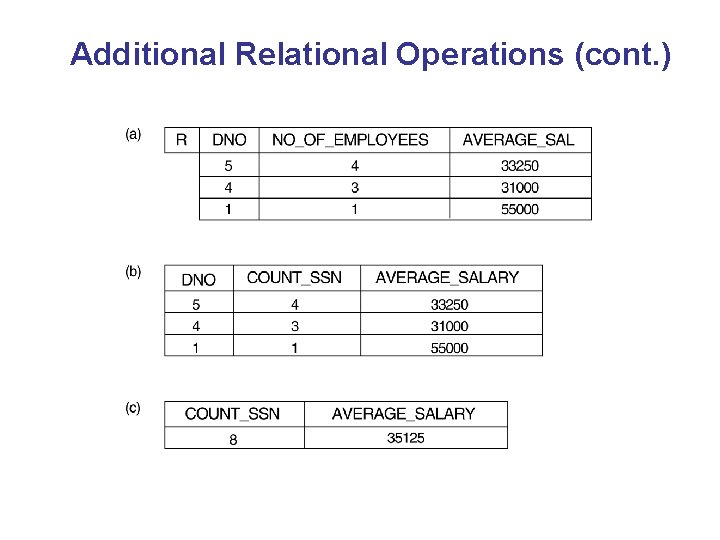 Additional Relational Operations (cont.)

(a)

| R | DNO | NO_OF_EMPLOYEES | AVERAGE_SAL |
|---|---|---|---|
| | 5 | 4 | 33250 |
| | 4 | 3 | 31000 |
| | 1 | 1 | 55000 |

(b)

| DNO | COUNT_SSN | AVERAGE_SALARY |
|---|---|---|
| 5 | 4 | 33250 |
| 4 | 3 | 31000 |
| 1 | 1 | 55000 |

(c)

| COUNT_SSN | AVERAGE_SALARY |
|---|---|
| 8 | 35125 |